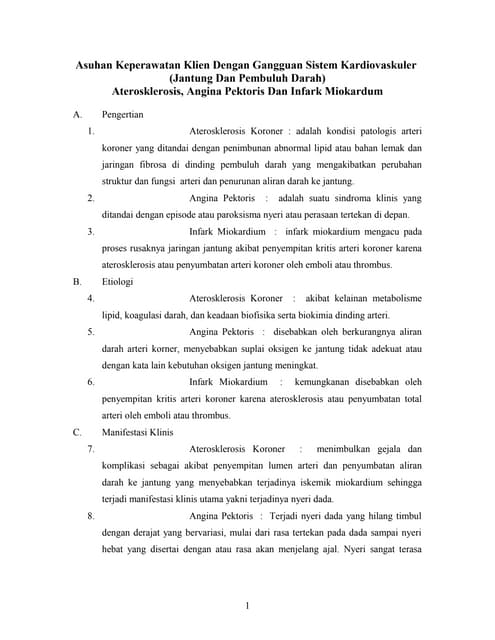 Asuhan Keperawatan Klien Dengan Gangguan Sistem Kardiovaskuler
(Jantung Dan Pembuluh Darah)
Aterosklerosis, Angina Pektoris Dan Infark Miokardum

A. Pengertian

1. Aterosklerosis Koroner : adalah kondisi patologis arteri koroner yang ditandai dengan penimbunan abnormal lipid atau bahan lemak dan jaringan fibrosa di dinding pembuluh darah yang mengakibatkan perubahan struktur dan fungsi arteri dan penurunan aliran darah ke jantung.

2. Angina Pektoris : adalah suatu sindroma klinis yang ditandai dengan episode atau paroksisma nyeri atau perasaan tertekan di depan.

3. Infark Miokardium : infark miokardium mengacu pada proses rusaknya jaringan jantung akibat penyempitan kritis arteri koroner karena aterosklerosis atau penyumbatan arteri koroner oleh emboli atau thrombus.

B. Etiologi

4. Aterosklerosis Koroner : akibat kelainan metabolisme lipid, koagulasi darah, dan keadaan biofisika serta biokimia dinding arteri.

5. Angina Pektoris : disebabkan oleh berkurangnya aliran darah arteri korner, menyebabkan suplai oksigen ke jantung tidak adekuat atau dengan kata lain kebutuhan oksigen jantung meningkat.

6. Infark Miokardium : kemungkanan disebabkan oleh penyempitan kritis arteri koroner karena aterosklerosis atau penyumbatan total arteri oleh emboli atau thrombus.

C. Manifestasi Klinis

7. Aterosklerosis Koroner : menimbulkan gejala dan komplikasi sebagai akibat penyempitan lumen arteri dan penyumbatan aliran darah ke jantung yang menyebabkan terjadinya iskemik miokardium sehingga terjadi manifestasi klinis utama yakni terjadinya nyeri dada.

8. Angina Pektoris : Terjadi nyeri dada yang hilang timbul dengan derajat yang bervariasi, mulai dari rasa tertekan pada dada sampai nyeri hebat yang disertai dengan atau rasa akan menjelang ajal. Nyeri sangat terasa

1